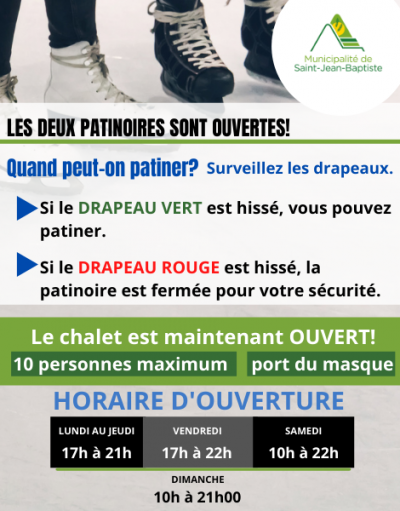 Municipalité de Saint-Jean-Baptiste

LES DEUX PATINOIRES SONT OUVERTES!

Quand peut-on patiner? Surveillez les drapeaux.

Si le DRAPEAU VERT est hissé, vous pouvez patiner.

Si le DRAPEAU ROUGE est hissé, la patinoire est fermée pour votre sécurité.

Le chalet est maintenant OUVERT!

10 personnes maximum

port du masque

HORAIRE D'OUVERTURE

| LUNDI AU JEUDI | VENDREDI | SAMEDI |
|---|---|---|
| 17h à 21h | 17h à 22h | 10h à 22h |

DIMANCHE

10h à 21h00